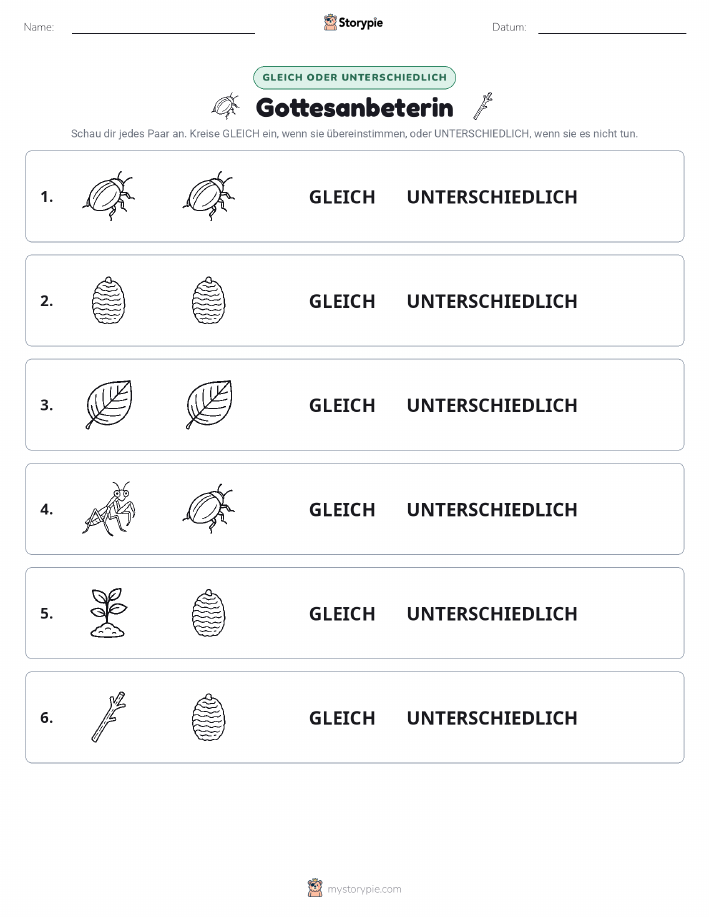 Name: Storypie Datum:

GLEICH ODER UNTERSCHIEDLICH

Gottesanbeterin

Schau dir jedes Paar an. Kreise GLEICH ein, wenn sie übereinstimmen, oder UNTERSCHIEDLICH, wenn sie es nicht tun.

1. GLEICH UNTERSCHIEDLICH

2. GLEICH UNTERSCHIEDLICH

3. GLEICH UNTERSCHIEDLICH

4. GLEICH UNTERSCHIEDLICH

5. GLEICH UNTERSCHIEDLICH

6. GLEICH UNTERSCHIEDLICH

mystorypie.com